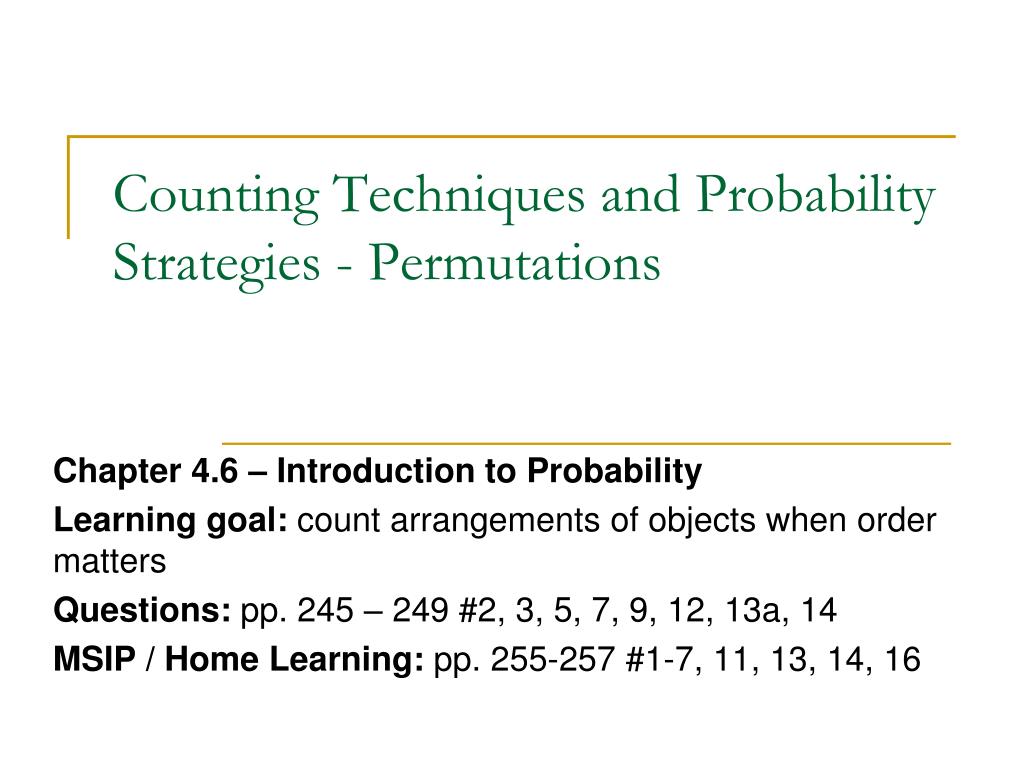 Counting Techniques and Probability Strategies - Permutations

Chapter 4.6 – Introduction to Probability

Learning goal: count arrangements of objects when order matters

Questions: pp. 245 – 249 #2, 3, 5, 7, 9, 12, 13a, 14

MSIP / Home Learning: pp. 255-257 #1-7, 11, 13, 14, 16